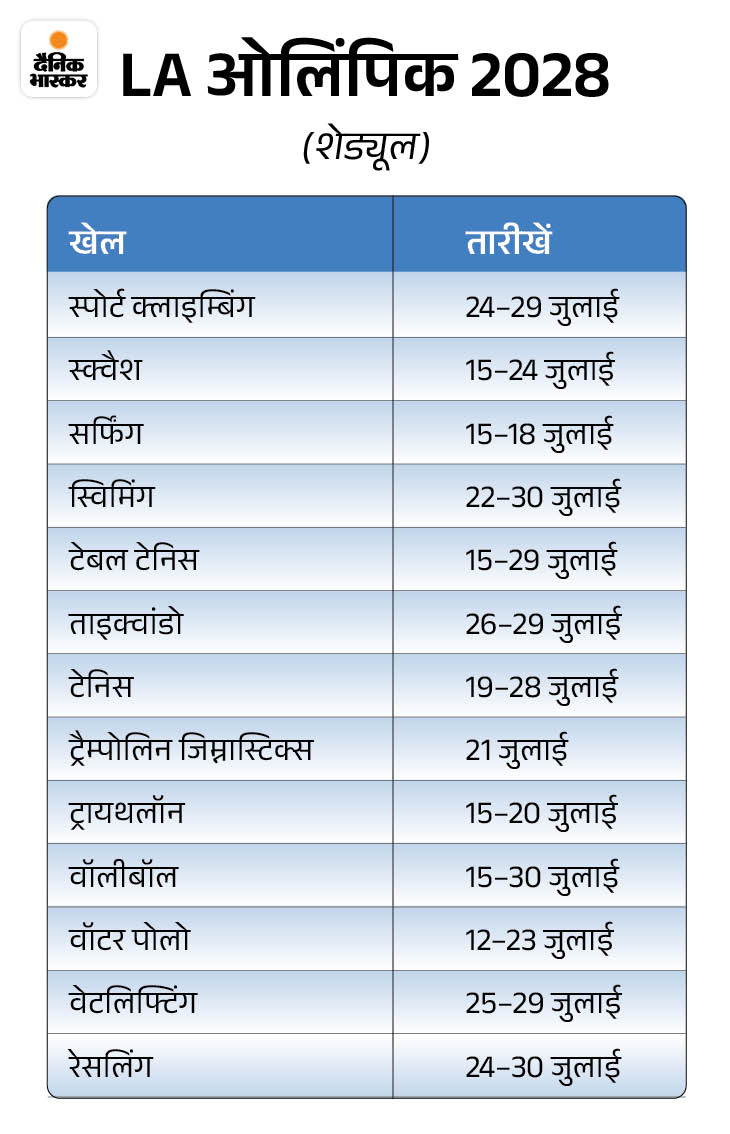 दैनिक भास्कर

LA ओलिंपिक 2028

(शेड्यूल)

| खेल | तारीखें |
|---|---|
| स्पोर्ट क्लाइम्बिंग | 24–29 जुलाई |
| स्क्वैश | 15–24 जुलाई |
| सर्फिंग | 15–18 जुलाई |
| स्विमिंग | 22–30 जुलाई |
| टेबल टेनिस | 15–29 जुलाई |
| ताइक्वांडो | 26–29 जुलाई |
| टेनिस | 19–28 जुलाई |
| ट्रैम्पोलिन जिम्नास्टिक्स | 21 जुलाई |
| ट्रायथलॉन | 15–20 जुलाई |
| वॉलीबॉल | 15–30 जुलाई |
| वॉटर पोलो | 12–23 जुलाई |
| वेटलिफ्टिंग | 25–29 जुलाई |
| रेसलिंग | 24–30 जुलाई |